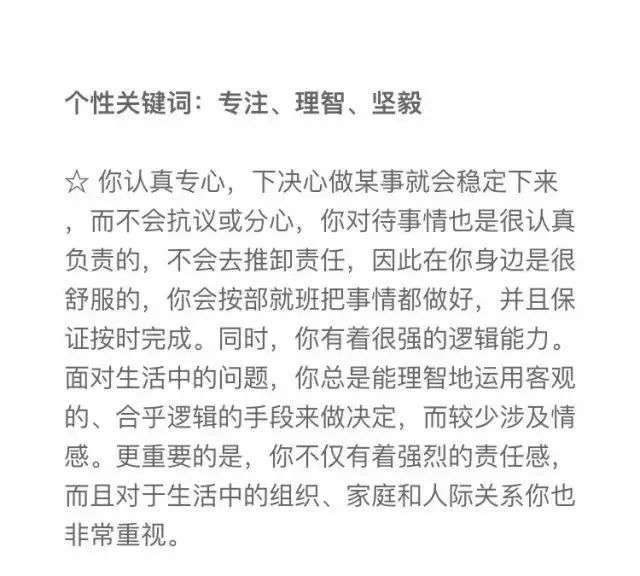 个性关键词：专注、理智、坚毅

☆ 你认真专心，下决心做某事就会稳定下来，而不会抗议或分心，你对待事情也是很认真负责的，不会去推卸责任，因此在你身边是很舒服的，你会按部就班把事情都做好，并且保证按时完成。同时，你有着很强的逻辑能力。面对生活中的问题，你总是能理智地运用客观的、合乎逻辑的手段来做决定，而较少涉及情感。更重要的是，你不仅有着强烈的责任感，而且对于生活中的组织、家庭和人际关系你也非常重视。